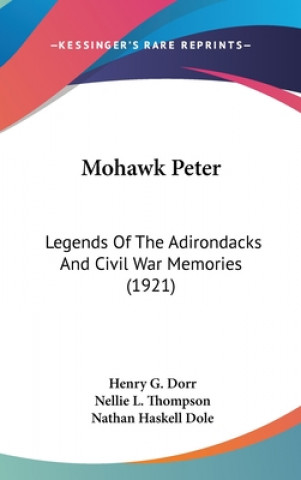 —KESSINGER'S RARE REPRINTS—

Mohawk Peter

Legends Of The Adirondacks And Civil War Memories (1921)

Henry G. Dorr
Nellie L. Thompson
Nathan Haskell Dole